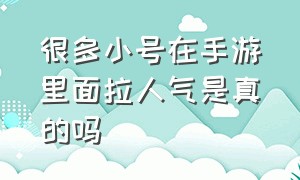 很多小号在手游里面拉人气是真的吗